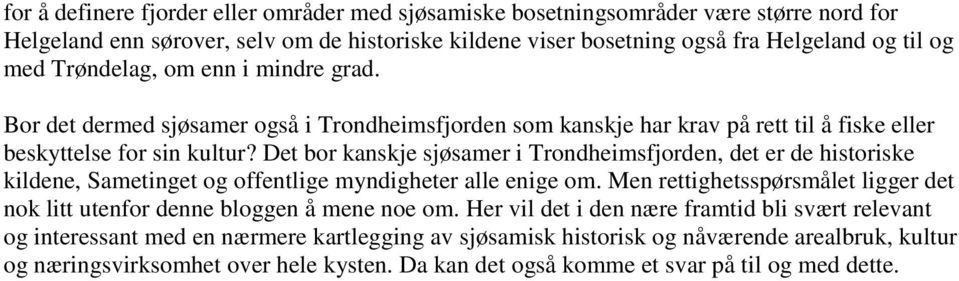 for å definere fjorder eller områder med sjøsamiske bosetningsområder være større nord for Helgeland enn sørover, selv om de historiske kildene viser bosetning også fra Helgeland og til og med Trøndelag, om enn i mindre grad.

Bor det dermed sjøsamer også i Trondheimsfjorden som kanskje har krav på rett til å fiske eller beskyttelse for sin kultur? Det bor kanskje sjøsamer i Trondheimsfjorden, det er de historiske kildene, Sametinget og offentlige myndigheter alle enige om. Men rettighetsspørsmålet ligger det nok litt utenfor denne bloggen å mene noe om. Her vil det i den nære framtid bli svært relevant og interessant med en nærmere kartlegging av sjøsamisk historisk og nåværende arealbruk, kultur og næringsvirksomhet over hele kysten. Da kan det også komme et svar på til og med dette.